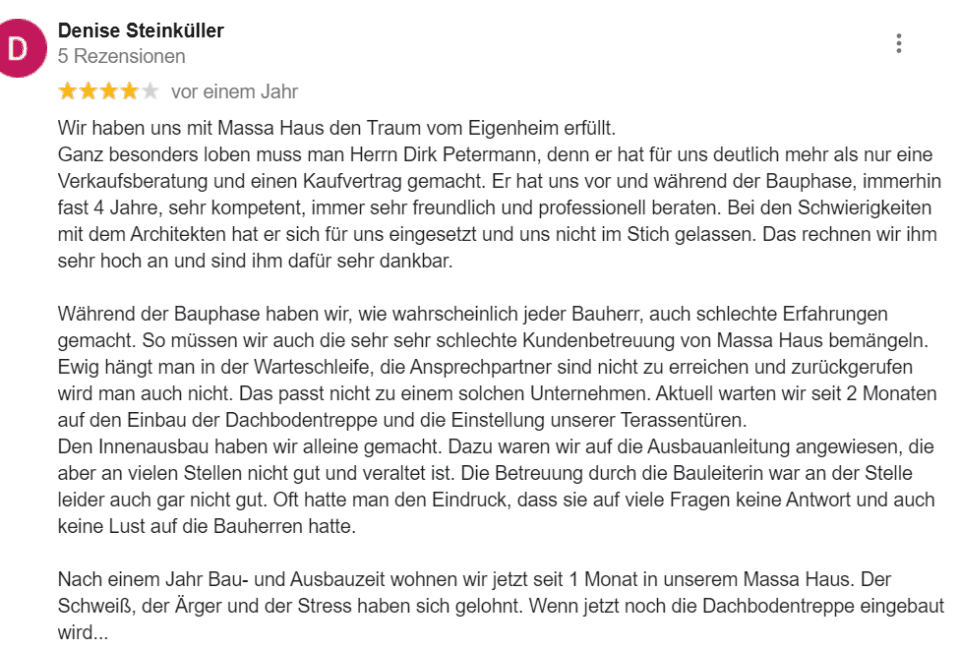 D

Denise Steinküller
5 Rezensionen

vor einem Jahr

Wir haben uns mit Massa Haus den Traum vom Eigenheim erfüllt.
Ganz besonders loben muss man Herrn Dirk Petermann, denn er hat für uns deutlich mehr als nur eine Verkaufsberatung und einen Kaufvertrag gemacht. Er hat uns vor und während der Bauphase, immerhin fast 4 Jahre, sehr kompetent, immer sehr freundlich und professionell beraten. Bei den Schwierigkeiten mit dem Architekten hat er sich für uns eingesetzt und uns nicht im Stich gelassen. Das rechnen wir ihm sehr hoch an und sind ihm dafür sehr dankbar.

Während der Bauphase haben wir, wie wahrscheinlich jeder Bauherr, auch schlechte Erfahrungen gemacht. So müssen wir auch die sehr sehr schlechte Kundenbetreuung von Massa Haus bemängeln. Ewig hängt man in der Warteschleife, die Ansprechpartner sind nicht zu erreichen und zurückgerufen wird man auch nicht. Das passt nicht zu einem solchen Unternehmen. Aktuell warten wir seit 2 Monaten auf den Einbau der Dachbodentreppe und die Einstellung unserer Terassentüren.
Den Innenausbau haben wir alleine gemacht. Dazu waren wir auf die Ausbauanleitung angewiesen, die aber an vielen Stellen nicht gut und veraltet ist. Die Betreuung durch die Bauleiterin war an der Stelle leider auch gar nicht gut. Oft hatte man den Eindruck, dass sie auf viele Fragen keine Antwort und auch keine Lust auf die Bauherren hatte.

Nach einem Jahr Bau- und Ausbauzeit wohnen wir jetzt seit 1 Monat in unserem Massa Haus. Der Schweiß, der Ärger und der Stress haben sich gelohnt. Wenn jetzt noch die Dachbodentreppe eingebaut wird...